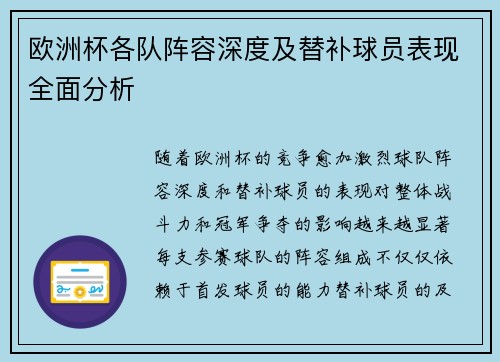 欧洲杯各队阵容深度及替补球员表现全面分析

随着欧洲杯的竞争愈加激烈球队阵容深度和替补球员的表现对整体战斗力和冠军争夺的影响越来越显著每支参赛球队的阵容组成不仅仅依赖于首发球员的能力替补球员的及